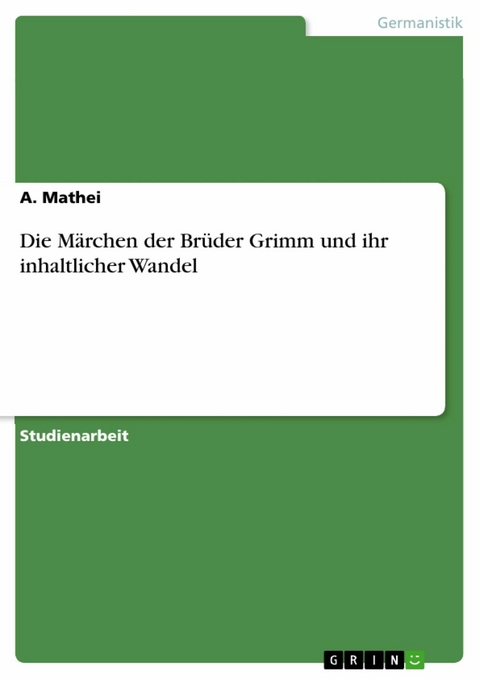 Germanistik

A. Mathei

Die Märchen der Brüder Grimm und ihr inhaltlicher Wandel

Studienarbeit

GRIN